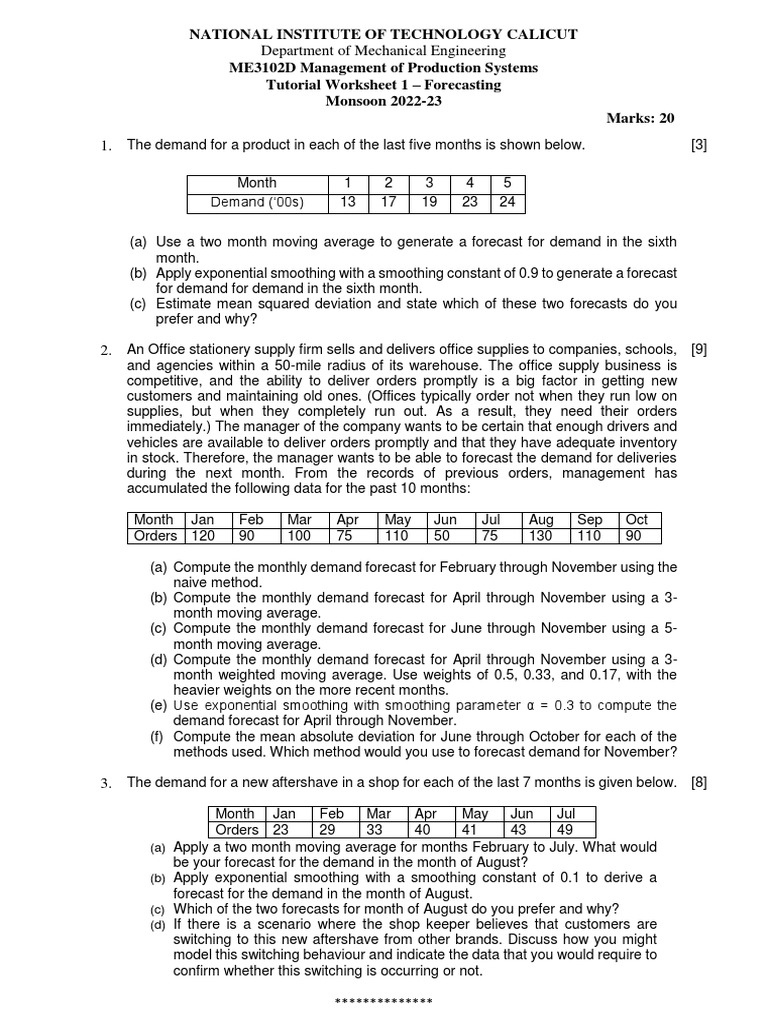 NATIONAL INSTITUTE OF TECHNOLOGY CALICUT
Department of Mechanical Engineering
ME3102D Management of Production Systems
Tutorial Worksheet 1 – Forecasting
Monsoon 2022-23

Marks: 20

1. The demand for a product in each of the last five months is shown below. [3]

| Month | 1 | 2 | 3 | 4 | 5 |
|---|---|---|---|---|---|
| Demand ('00s) | 13 | 17 | 19 | 23 | 24 |

(a) Use a two month moving average to generate a forecast for demand in the sixth month.
(b) Apply exponential smoothing with a smoothing constant of 0.9 to generate a forecast for demand for demand in the sixth month.
(c) Estimate mean squared deviation and state which of these two forecasts do you prefer and why?

2. An Office stationery supply firm sells and delivers office supplies to companies, schools, and agencies within a 50-mile radius of its warehouse. The office supply business is competitive, and the ability to deliver orders promptly is a big factor in getting new customers and maintaining old ones. (Offices typically order not when they run low on supplies, but when they completely run out. As a result, they need their orders immediately.) The manager of the company wants to be certain that enough drivers and vehicles are available to deliver orders promptly and that they have adequate inventory in stock. Therefore, the manager wants to be able to forecast the demand for deliveries during the next month. From the records of previous orders, management has accumulated the following data for the past 10 months: [9]

| Month | Jan | Feb | Mar | Apr | May | Jun | Jul | Aug | Sep | Oct |
|---|---|---|---|---|---|---|---|---|---|---|
| Orders | 120 | 90 | 100 | 75 | 110 | 50 | 75 | 130 | 110 | 90 |

(a) Compute the monthly demand forecast for February through November using the naive method.
(b) Compute the monthly demand forecast for April through November using a 3-month moving average.
(c) Compute the monthly demand forecast for June through November using a 5-month moving average.
(d) Compute the monthly demand forecast for April through November using a 3-month weighted moving average. Use weights of 0.5, 0.33, and 0.17, with the heavier weights on the more recent months.
(e) Use exponential smoothing with smoothing parameter α = 0.3 to compute the demand forecast for April through November.
(f) Compute the mean absolute deviation for June through October for each of the methods used. Which method would you use to forecast demand for November?

3. The demand for a new aftershave in a shop for each of the last 7 months is given below. [8]

| Month | Jan | Feb | Mar | Apr | May | Jun | Jul |
|---|---|---|---|---|---|---|---|
| Orders | 23 | 29 | 33 | 40 | 41 | 43 | 49 |

(a) Apply a two month moving average for months February to July. What would be your forecast for the demand in the month of August?
(b) Apply exponential smoothing with a smoothing constant of 0.1 to derive a forecast for the demand in the month of August.
(c) Which of the two forecasts for month of August do you prefer and why?
(d) If there is a scenario where the shop keeper believes that customers are switching to this new aftershave from other brands. Discuss how you might model this switching behaviour and indicate the data that you would require to confirm whether this switching is occurring or not.

**************